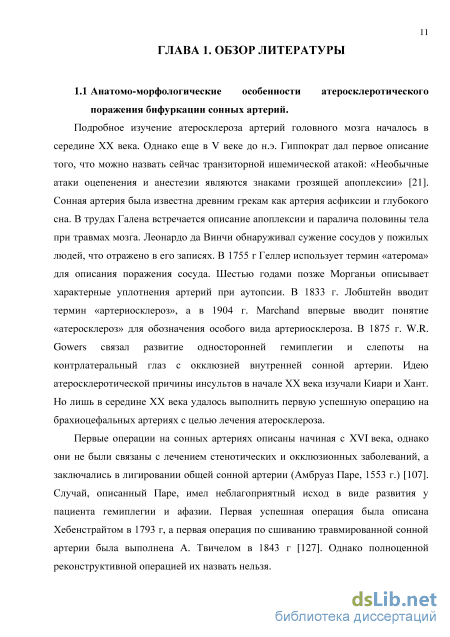 11

ГЛАВА 1. ОБЗОР ЛИТЕРАТУРЫ

1.1 Анатомо-морфологические особенности атеросклеротического поражения бифуркации сонных артерий.

Подробное изучение атеросклероза артерий головного мозга началось в середине XX века. Однако еще в V веке до н.э. Гиппократ дал первое описание того, что можно назвать сейчас транзиторной ишемической атакой: «Необычные атаки оцепенения и анестезии являются знаками грозящей апоплексии» [21]. Сонная артерия была известна древним грекам как артерия асфиксии и глубокого сна. В трудах Галена встречается описание апоплексии и паралича половины тела при травмах мозга. Леонардо да Винчи обнаруживал сужение сосудов у пожилых людей, что отражено в его записях. В 1755 г Геллер использует термин «атерома» для описания поражения сосуда. Шестью годами позже Морганьи описывает характерные уплотнения артерий при аутопсии. В 1833 г. Лобштейн вводит термин «артериосклероз», а в 1904 г. Marchand впервые вводит понятие «атеросклероз» для обозначения особого вида артериосклероза. В 1875 г. W.R. Gowers связал развитие односторонней гемиплегии и слепоты на контрлатеральный глаз с окклюзией внутренней сонной артерии. Идею атеросклеротической причины инсультов в начале XX века изучали Киари и Хант. Но лишь в середине XX века удалось выполнить первую успешную операцию на брахиоцефальных артериях с целью лечения атеросклероза.

Первые операции на сонных артериях описаны начиная с XVI века, однако они не были связаны с лечением стенотических и окклюзионных заболеваний, а заключались в лигировании общей сонной артерии (Амбруаз Паре, 1553 г.) [107]. Случай, описанный Паре, имел неблагоприятный исход в виде развития у пациента гемиплегии и афазии. Первая успешная операция была описана Хебенстрайтом в 1793 г, а первая операция по сшиванию травмированной сонной артерии была выполнена А. Твичелом в 1843 г [127]. Однако полноценной реконструктивной операцией их назвать нельзя.

dsLib.net
библиотека диссертаций